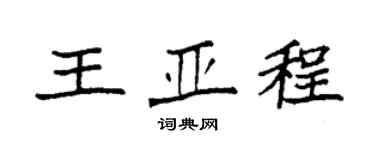 王亚程
词典网